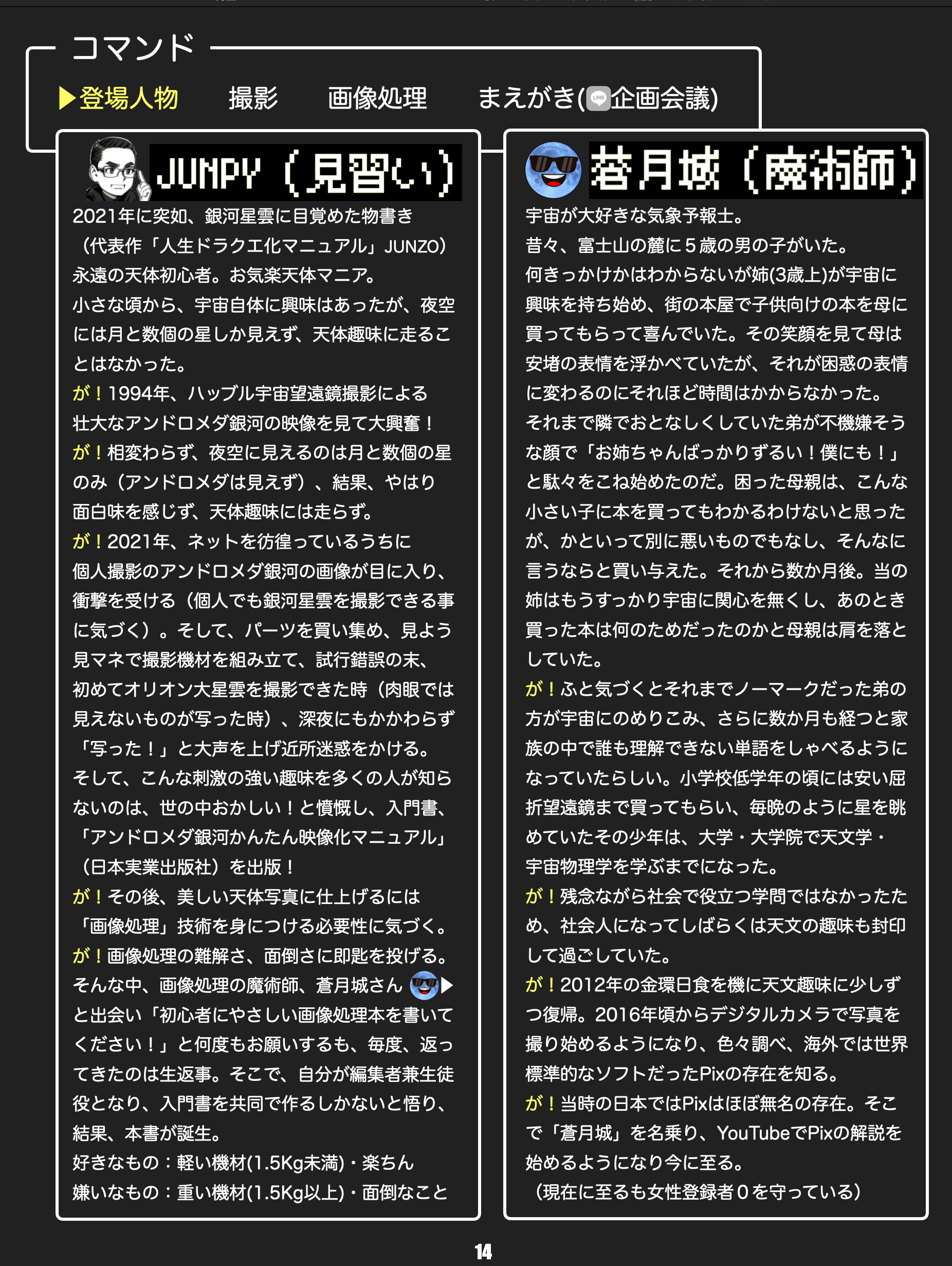 コマンド

▶登場人物　撮影　画像処理　まえがき(LINE企画会議)

JUNPY（見習い）

2021年に突如、銀河星雲に目覚めた物書き（代表作「人生ドラクエ化マニュアル」JUNZO）永遠の天体初心者。お気楽天体マニア。

小さな頃から、宇宙自体に興味はあったが、夜空には月と数個の星しか見えず、天体趣味に走ることはなかった。

が！1994年、ハッブル宇宙望遠鏡撮影による壮大なアンドロメダ銀河の映像を見て大興奮！

が！相変わらず、夜空に見えるのは月と数個の星のみ（アンドロメダは見えず）、結果、やはり面白味を感じず、天体趣味には走らず。

が！2021年、ネットを彷徨っているうちに個人撮影のアンドロメダ銀河の画像が目に入り、衝撃を受ける（個人でも銀河星雲を撮影できる事に気づく）。そして、パーツを買い集め、見よう見マネで撮影機材を組み立て、試行錯誤の末、初めてオリオン大星雲を撮影できた時（肉眼では見えないものが写った時）、深夜にもかかわらず「写った！」と大声を上げ近所迷惑をかける。

そして、こんな刺激の強い趣味を多くの人が知らないのは、世の中おかしい！と憤慨し、入門書、「アンドロメダ銀河かんたん映像化マニュアル」（日本実業出版社）を出版！

が！その後、美しい天体写真に仕上げるには「画像処理」技術を身につける必要性に気づく。

が！画像処理の難解さ、面倒さに即匙を投げる。

そんな中、画像処理の魔術師、蒼月城さん▶と出会い「初心者にやさしい画像処理本を書いてください！」と何度もお願いするも、毎度、返ってきたのは生返事。そこで、自分が編集者兼生徒役となり、入門書を共同で作るしかないと悟り、結果、本書が誕生。

好きなもの：軽い機材(1.5Kg未満)・楽ちん
嫌いなもの：重い機材(1.5Kg以上)・面倒なこと

蒼月城（魔術師）

宇宙が大好きな気象予報士。

昔々、富士山の麓に５歳の男の子がいた。

何きっかけかはわからないが姉(3歳上)が宇宙に興味を持ち始め、街の本屋で子供向けの本を母に買ってもらって喜んでいた。その笑顔を見て母は安堵の表情を浮かべていたが、それが困惑の表情に変わるのにそれほど時間はかからなかった。

それまで隣でおとなしくしていた弟が不機嫌そうな顔で「お姉ちゃんばっかりずるい！僕にも！」と駄々をこね始めたのだ。困った母親は、こんな小さい子に本を買ってもわかるわけないと思ったが、かといって別に悪いものでもなし、そんなに言うならと買い与えた。それから数か月後。当の姉はもうすっかり宇宙に関心を無くし、あのとき買った本は何のためだったのかと母親は肩を落としていた。

が！ふと気づくとそれまでノーマークだった弟の方が宇宙にのめりこみ、さらに数か月も経つと家族の中で誰も理解できない単語をしゃべるようになっていたらしい。小学校低学年の頃には安い屈折望遠鏡まで買ってもらい、毎晩のように星を眺めていたその少年は、大学・大学院で天文学・宇宙物理学を学ぶまでになった。

が！残念ながら社会で役立つ学問ではなかったため、社会人になってしばらくは天文の趣味も封印して過ごしていた。

が！2012年の金環日食を機に天文趣味に少しずつ復帰。2016年頃からデジタルカメラで写真を撮り始めるようになり、色々調べ、海外では世界標準的なソフトだったPixの存在を知る。

が！当時の日本ではPixはほぼ無名の存在。そこで「蒼月城」を名乗り、YouTubeでPixの解説を始めるようになり今に至る。
（現在に至るも女性登録者０を守っている）

14